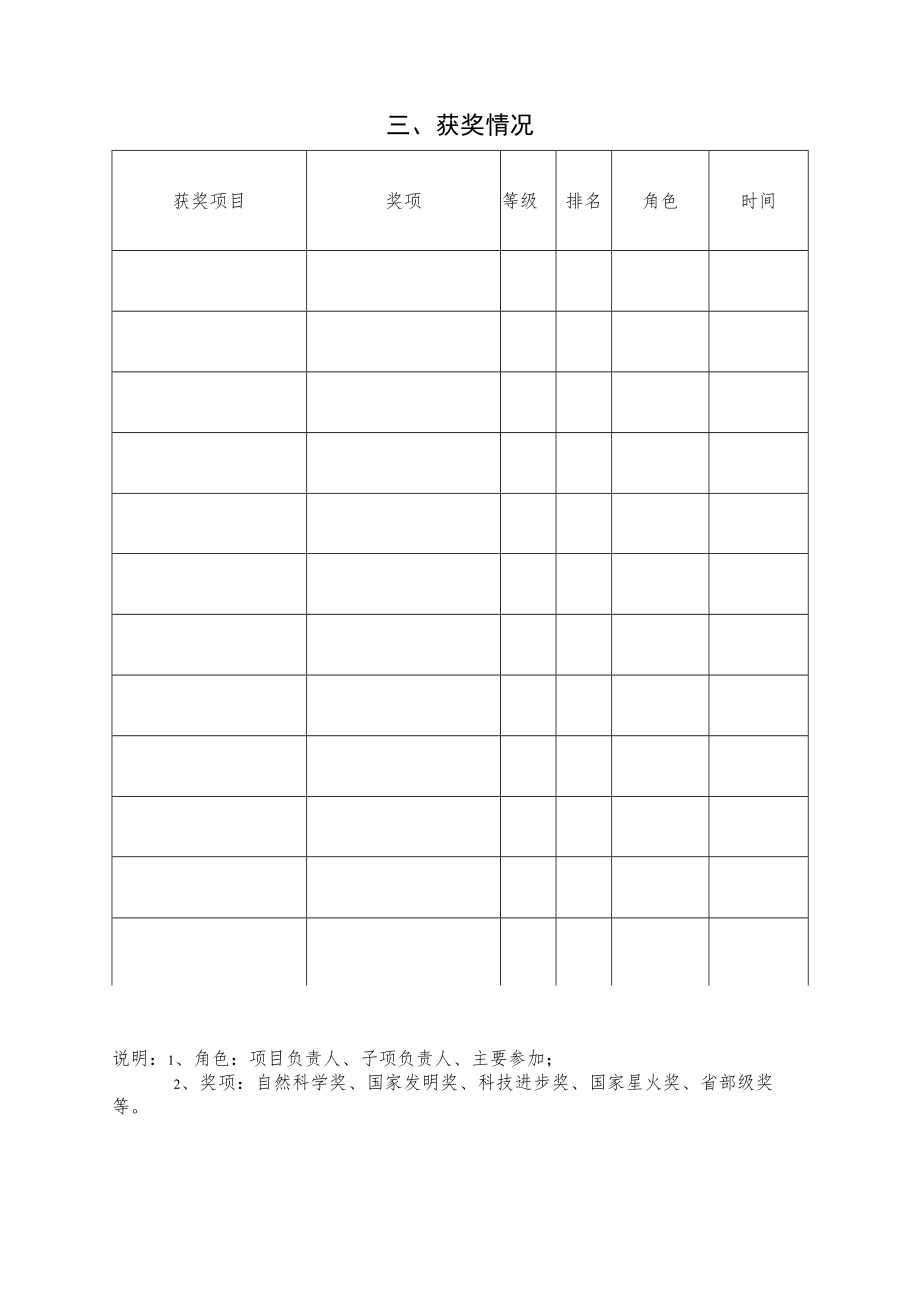 三、获奖情况

| 获奖项目 | 奖项 | 等级 | 排名 | 角色 | 时间 |
|---|---|---|---|---|---|
| | | | | | |
| | | | | | |
| | | | | | |
| | | | | | |
| | | | | | |
| | | | | | |
| | | | | | |
| | | | | | |
| | | | | | |
| | | | | | |
| | | | | | |
| | | | | | |

说明：1、角色：项目负责人、子项负责人、主要参加；
2、奖项：自然科学奖、国家发明奖、科技进步奖、国家星火奖、省部级奖等。